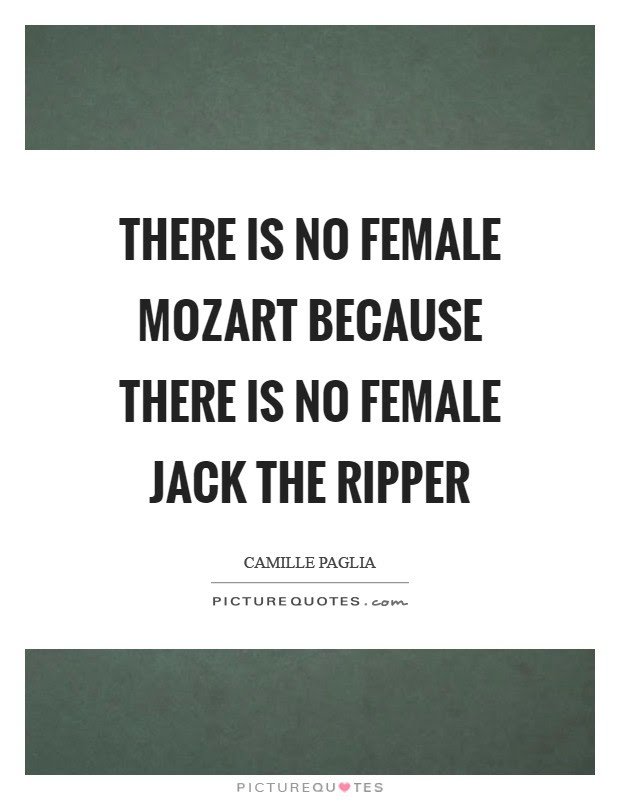 THERE IS NO FEMALE MOZART BECAUSE THERE IS NO FEMALE JACK THE RIPPER

CAMILLE PAGLIA

PICTUREQUOTES.com

PICTUREQUOTES